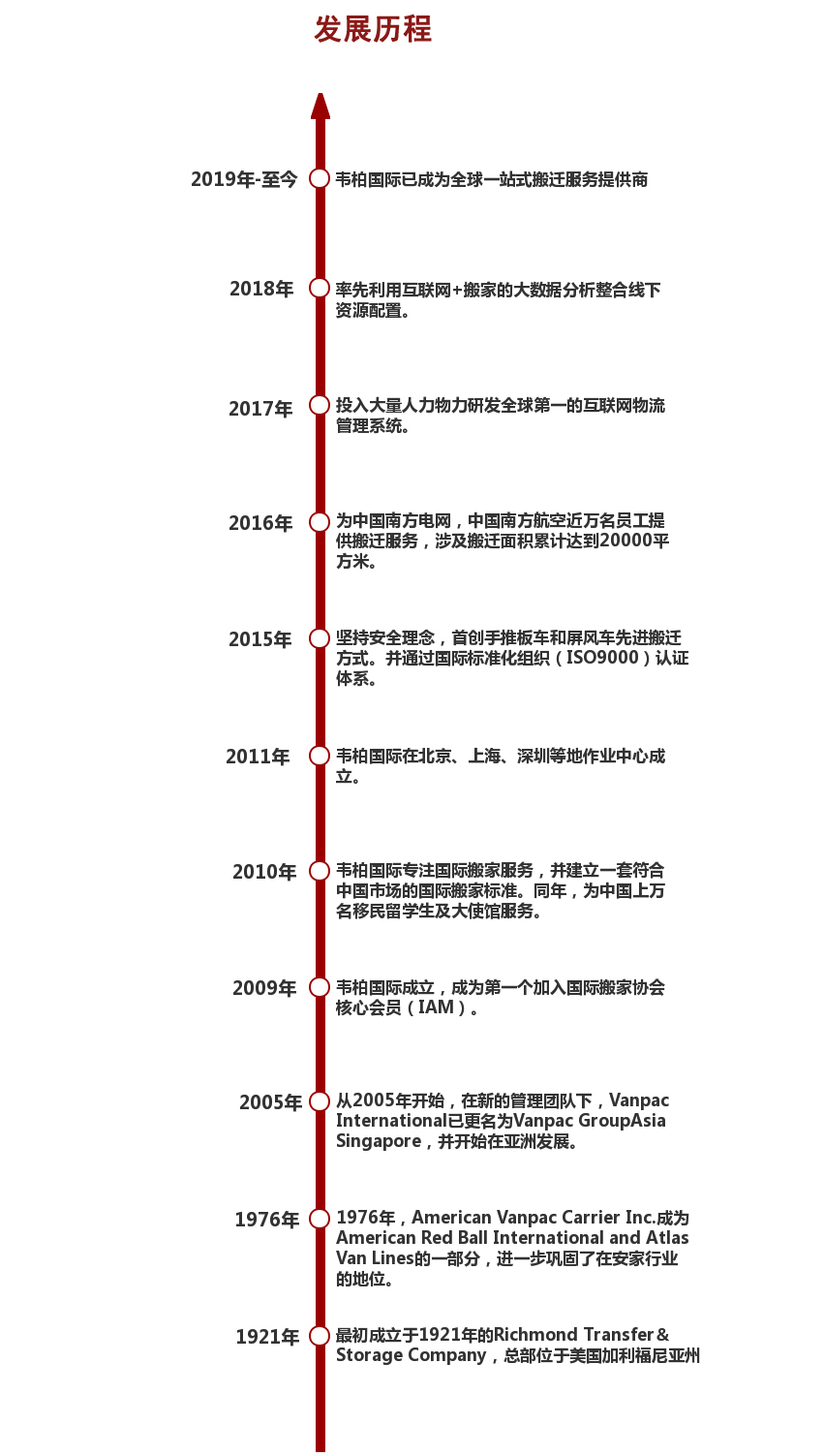 发展历程

2019年-至今
韦柏国际已成为全球一站式搬迁服务提供商

2018年
率先利用互联网+搬家的大数据分析整合线下资源配置。

2017年
投入大量人力物力研发全球第一的互联网物流管理系统。

2016年
为中国南方电网，中国南方航空近万名员工提供搬迁服务，涉及搬迁面积累计达到20000平方米。

2015年
坚持安全理念，首创手推板车和屏风车先进搬迁方式。并通过国际标准化组织（ISO9000）认证体系。

2011年
韦柏国际在北京、上海、深圳等地作业中心成立。

2010年
韦柏国际专注国际搬家服务，并建立一套符合中国市场的国际搬家标准。同年，为中国上万名移民留学生及大使馆服务。

2009年
韦柏国际成立，成为第一个加入国际搬家协会核心会员（IAM）。

2005年
从2005年开始，在新的管理团队下，Vanpac International已更名为Vanpac GroupAsia Singapore，并开始在亚洲发展。

1976年
1976年，American Vanpac Carrier Inc.成为American Red Ball International and Atlas Van Lines的一部分，进一步巩固了在安家行业的地位。

1921年
最初成立于1921年的Richmond Transfer＆Storage Company，总部位于美国加利福尼亚州